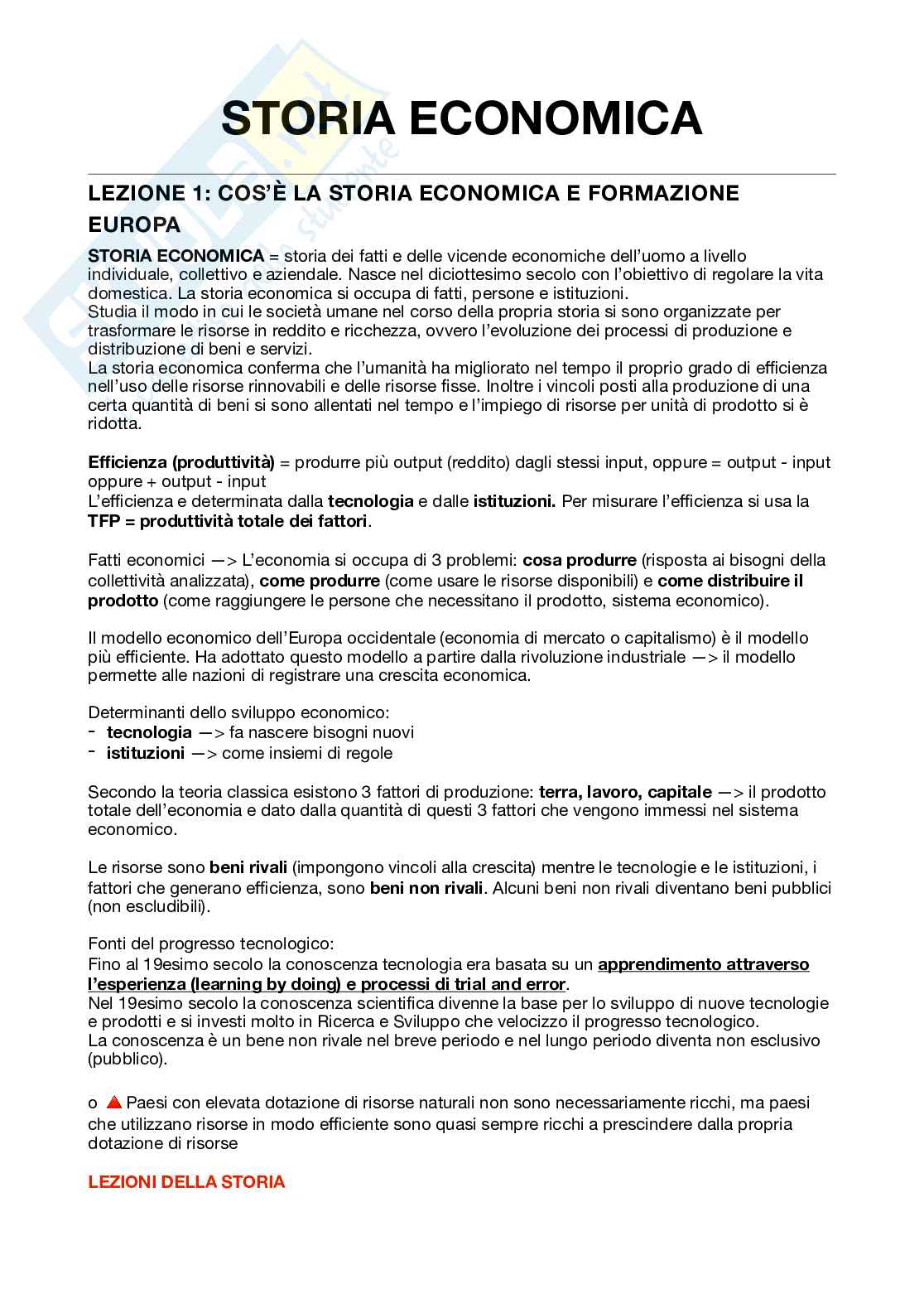 STORIA ECONOMICA

LEZIONE 1: COS'È LA STORIA ECONOMICA E FORMAZIONE EUROPA

STORIA ECONOMICA = storia dei fatti e delle vicende economiche dell'uomo a livello individuale, collettivo e aziendale. Nasce nel diciottesimo secolo con l'obiettivo di regolare la vita domestica. La storia economica si occupa di fatti, persone e istituzioni.
Studia il modo in cui le società umane nel corso della propria storia si sono organizzate per trasformare le risorse in reddito e ricchezza, ovvero l'evoluzione dei processi di produzione e distribuzione di beni e servizi.
La storia economica conferma che l'umanità ha migliorato nel tempo il proprio grado di efficienza nell'uso delle risorse rinnovabili e delle risorse fisse. Inoltre i vincoli posti alla produzione di una certa quantità di beni si sono allentati nel tempo e l'impiego di risorse per unità di prodotto si è ridotta.

Efficienza (produttività) = produrre più output (reddito) dagli stessi input, oppure = output - input oppure + output - input
L'efficienza e determinata dalla tecnologia e dalle istituzioni. Per misurare l'efficienza si usa la TFP = produttività totale dei fattori.

Fatti economici —> L'economia si occupa di 3 problemi: cosa produrre (risposta ai bisogni della collettività analizzata), come produrre (come usare le risorse disponibili) e come distribuire il prodotto (come raggiungere le persone che necessitano il prodotto, sistema economico).

Il modello economico dell'Europa occidentale (economia di mercato o capitalismo) è il modello più efficiente. Ha adottato questo modello a partire dalla rivoluzione industriale —> il modello permette alle nazioni di registrare una crescita economica.

Determinanti dello sviluppo economico:
- tecnologia —> fa nascere bisogni nuovi
- istituzioni —> come insiemi di regole

Secondo la teoria classica esistono 3 fattori di produzione: terra, lavoro, capitale —> il prodotto totale dell'economia e dato dalla quantità di questi 3 fattori che vengono immessi nel sistema economico.

Le risorse sono beni rivali (impongono vincoli alla crescita) mentre le tecnologie e le istituzioni, i fattori che generano efficienza, sono beni non rivali. Alcuni beni non rivali diventano beni pubblici (non escludibili).

Fonti del progresso tecnologico:
Fino al 19esimo secolo la conoscenza tecnologia era basata su un apprendimento attraverso l'esperienza (learning by doing) e processi di trial and error.
Nel 19esimo secolo la conoscenza scientifica divenne la base per lo sviluppo di nuove tecnologie e prodotti e si investi molto in Ricerca e Sviluppo che velocizzo il progresso tecnologico.
La conoscenza è un bene non rivale nel breve periodo e nel lungo periodo diventa non esclusivo (pubblico).

o Paesi con elevata dotazione di risorse naturali non sono necessariamente ricchi, ma paesi che utilizzano risorse in modo efficiente sono quasi sempre ricchi a prescindere dalla propria dotazione di risorse

LEZIONI DELLA STORIA